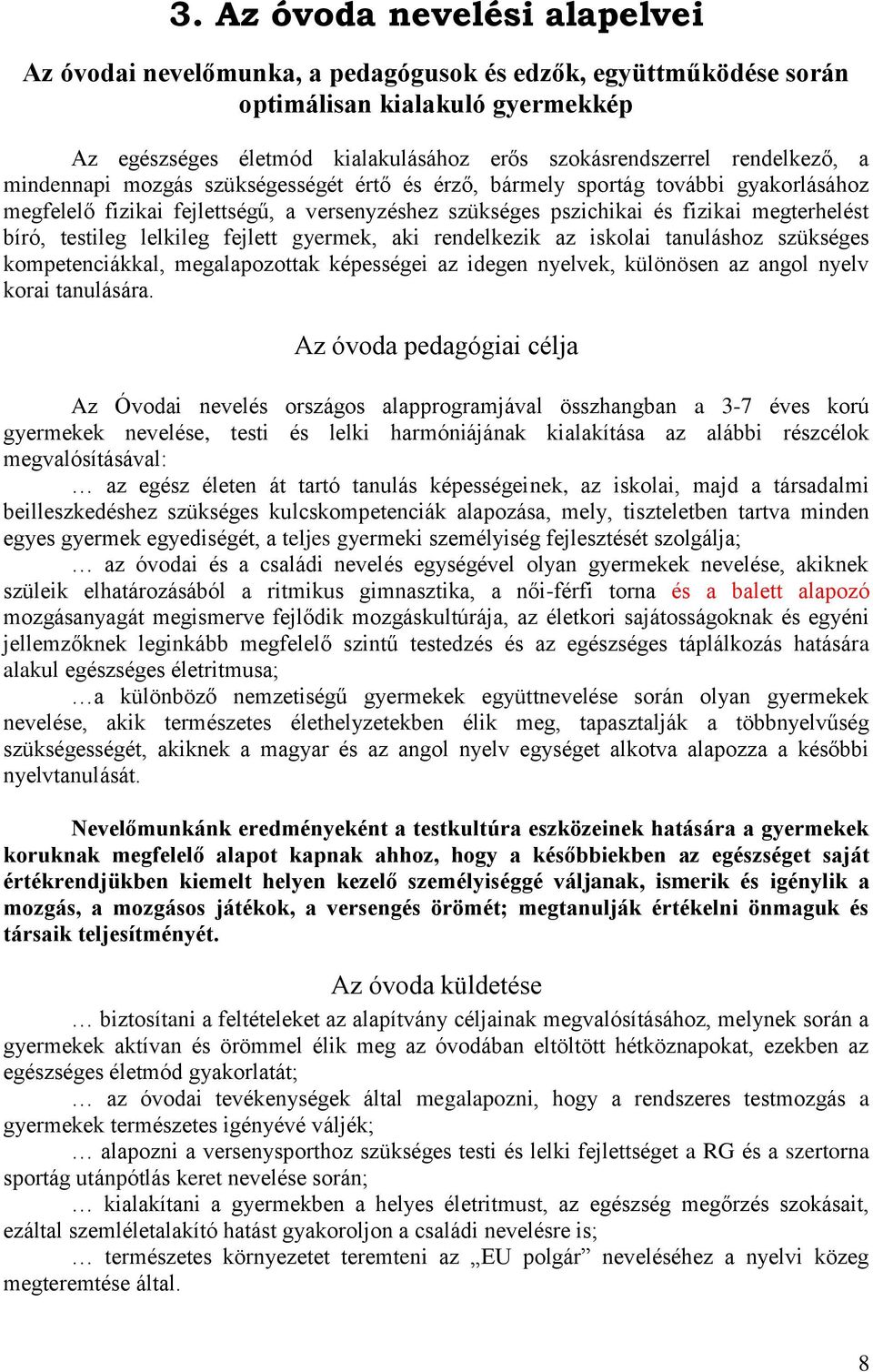 3. Az óvoda nevelési alapelvei

Az óvodai nevelőmunka, a pedagógusok és edzők, együttműködése során optimálisan kialakuló gyermekkép

Az egészséges életmód kialakulásához erős szokásrendszerrel rendelkező, a mindennapi mozgás szükségességét értő és érző, bármely sportág további gyakorlásához megfelelő fizikai fejlettségű, a versenyzéshez szükséges pszichikai és fizikai megterhelést bíró, testileg lelkileg fejlett gyermek, aki rendelkezik az iskolai tanuláshoz szükséges kompetenciákkal, megalapozottak képességei az idegen nyelvek, különösen az angol nyelv korai tanulására.

Az óvoda pedagógiai célja

Az Óvodai nevelés országos alapprogramjával összhangban a 3-7 éves korú gyermekek nevelése, testi és lelki harmóniájának kialakítása az alábbi részcélok megvalósításával:

… az egész életen át tartó tanulás képességeinek, az iskolai, majd a társadalmi beilleszkedéshez szükséges kulcskompetenciák alapozása, mely, tiszteletben tartva minden egyes gyermek egyediségét, a teljes gyermeki személyiség fejlesztését szolgálja;

… az óvodai és a családi nevelés egységével olyan gyermekek nevelése, akiknek szüleik elhatározásából a ritmikus gimnasztika, a női-férfi torna és a balett alapozó mozgásanyagát megismerve fejlődik mozgáskultúrája, az életkori sajátosságoknak és egyéni jellemzőknek leginkább megfelelő szintű testedzés és az egészséges táplálkozás hatására alakul egészséges életritmusa;

…a különböző nemzetiségű gyermekek együttnevelése során olyan gyermekek nevelése, akik természetes élethelyzetekben élik meg, tapasztalják a többnyelvűség szükségességét, akiknek a magyar és az angol nyelv egységet alkotva alapozza a későbbi nyelvtanulását.

Nevelőmunkánk eredményeként a testkultúra eszközeinek hatására a gyermekek koruknak megfelelő alapot kapnak ahhoz, hogy a későbbiekben az egészséget saját értékrendjükben kiemelt helyen kezelő személyiséggé váljanak, ismerik és igénylik a mozgás, a mozgásos játékok, a versengés örömét; megtanulják értékelni önmaguk és társaik teljesítményét.

Az óvoda küldetése

… biztosítani a feltételeket az alapítvány céljainak megvalósításához, melynek során a gyermekek aktívan és örömmel élik meg az óvodában eltöltött hétköznapokat, ezekben az egészséges életmód gyakorlatát;

… az óvodai tevékenységek által megalapozni, hogy a rendszeres testmozgás a gyermekek természetes igényévé váljék;

… alapozni a versenysporthoz szükséges testi és lelki fejlettséget a RG és a szertorna sportág utánpótlás keret nevelése során;

… kialakítani a gyermekben a helyes életritmust, az egészség megőrzés szokásait, ezáltal szemléletalakító hatást gyakoroljon a családi nevelésre is;

… természetes környezetet teremteni az „EU polgár” neveléséhez a nyelvi közeg megteremtése által.

8